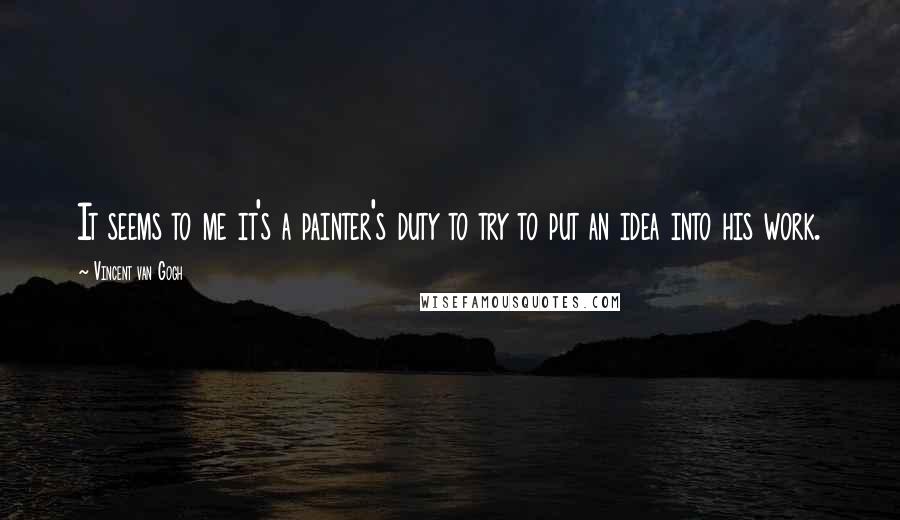 It seems to me it's a painter's duty to try to put an idea into his work.

~ Vincent van Gogh

WISEFAMOUSQUOTES.COM